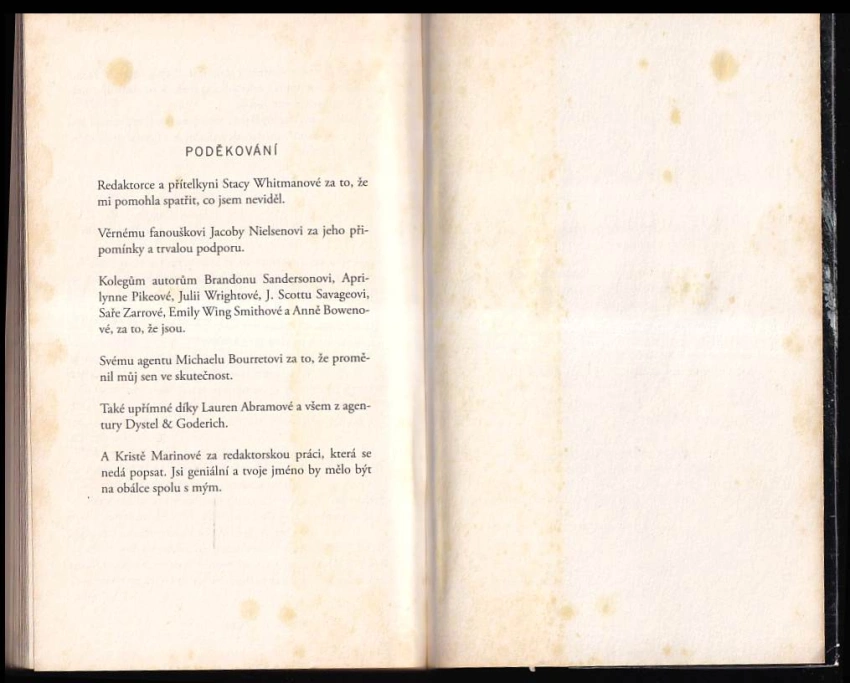 PODĚKOVÁNÍ

Redaktorce a přítelkyni Stacy Whitmanové za to, že mi pomohla spatřit, co jsem neviděl.

Věrnému fanouškovi Jacoby Nielsenovi za jeho připomínky a trvalou podporu.

Kolegům autorům Brandonu Sandersonovi, Aprilynne Pikeové, Julii Wrightové, J. Scottu Savageovi, Saře Zarrové, Emily Wing Smithové a Anně Bowenové, za to, že jsou.

Svému agentu Michaelu Bourretovi za to, že proměnil můj sen ve skutečnost.

Také upřímné díky Lauren Abramové a všem z agentury Dystel & Goderich.

A Kristě Marinové za redaktorskou práci, která se nedá popsat. Jsi geniální a tvoje jméno by mělo být na obálce spolu s mým.